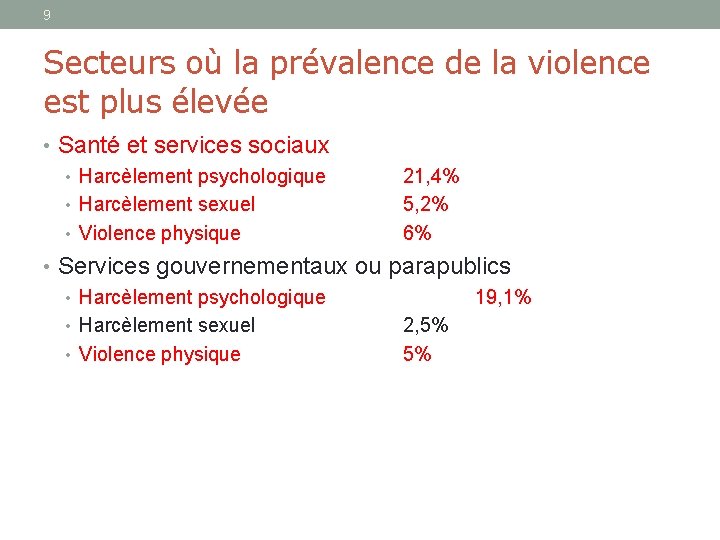 9

Secteurs où la prévalence de la violence est plus élevée

• Santé et services sociaux
  • Harcèlement psychologique 21,4%
  • Harcèlement sexuel 5,2%
  • Violence physique 6%
• Services gouvernementaux ou parapublics
  • Harcèlement psychologique 19,1%
  • Harcèlement sexuel 2,5%
  • Violence physique 5%